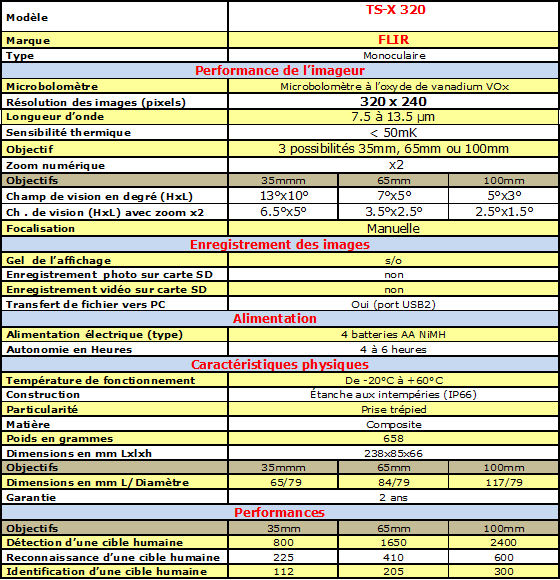 | Modèle | TS-X 320 | | |
|---|---|---|---|
| Marque | FLIR | | |
| Type | Monoculaire | | |
| Performance de l'imageur | | | |
| Microbolomètre | Microbolomètre à l'oxyde de vanadium VOx | | |
| Résolution des images (pixels) | 320 x 240 | | |
| Longueur d'onde | 7.5 à 13.5 µm | | |
| Sensibilité thermique | < 50mK | | |
| Objectif | 3 possibilités 35mm, 65mm ou 100mm | | |
| Zoom numérique | x2 | | |
| Objectifs | 35mmm | 65mm | 100mm |
| Champ de vision en degré (HxL) | 13°x10° | 7°x5° | 5°x3° |
| Ch . de vision (HxL) avec zoom x2 | 6.5°x5° | 3.5°x2.5° | 2.5°x1.5° |
| Focalisation | Manuelle | | |
| Enregistrement des images | | | |
| Gel de l'affichage | s/o | | |
| Enregistrement photo sur carte SD | non | | |
| Enregistrement vidéo sur carte SD | non | | |
| Transfert de fichier vers PC | Oui (port USB2) | | |
| Alimentation | | | |
| Alimentation électrique (type) | 4 batteries AA NiMH | | |
| Autonomie en Heures | 4 à 6 heures | | |
| Caractéristiques physiques | | | |
| Température de fonctionnement | De -20°C à +60°C | | |
| Construction | Étanche aux intempéries (IP66) | | |
| Particularité | Prise trépied | | |
| Matière | Composite | | |
| Poids en grammes | 658 | | |
| Dimensions en mm Lxlxh | 238x85x66 | | |
| Objectifs | 35mmm | 65mm | 100mm |
| Dimensions en mm L/Diamètre | 65/79 | 84/79 | 117/79 |
| Garantie | 2 ans | | |
| Performances | | | |
| Objectifs | 35mm | 65mm | 100mm |
| Détection d'une cible humaine | 800 | 1650 | 2400 |
| Reconnaissance d'une cible humaine | 225 | 410 | 600 |
| Identification d'une cible humaine | 112 | 205 | 300 |